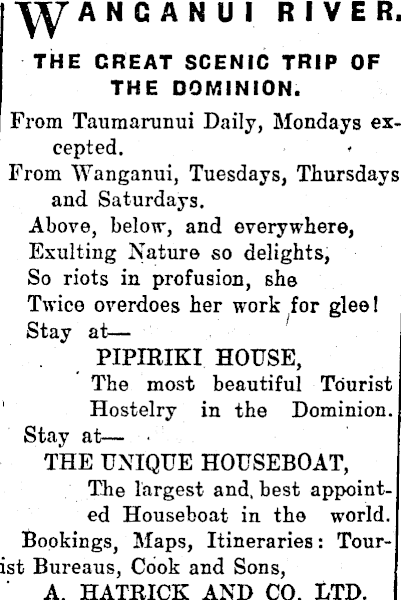 WANGANUI RIVER.

THE GREAT SCENIC TRIP OF THE DOMINION.

From Taumarunui Daily, Mondays excepted.

From Wanganui, Tuesdays, Thursdays and Saturdays.

Above, below, and everywhere,
Exulting Nature so delights,
So riots in profusion, she
Twice overdoes her work for glee!

Stay at—

PIPIRIKI HOUSE,

The most beautiful Tourist Hostelry in the Dominion.

Stay at—

THE UNIQUE HOUSEBOAT,

The largest and best appointed Houseboat in the world.

Bookings, Maps, Itineraries: Tourist Bureaus, Cook and Sons,

A. HATRICK AND CO. LTD.